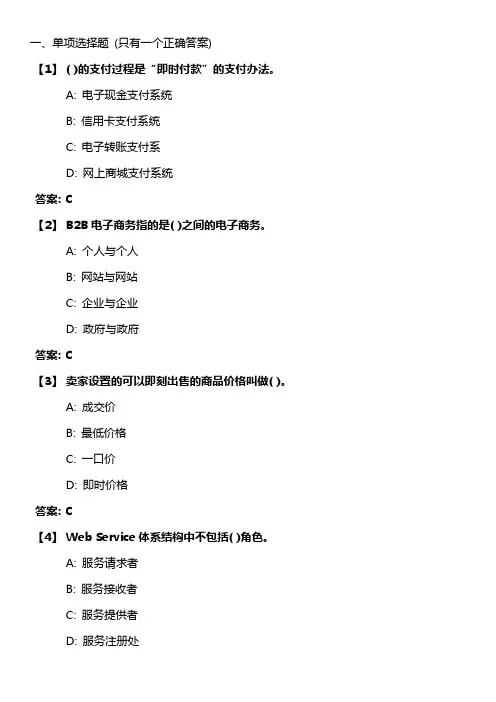 一、单项选择题 (只有一个正确答案)

【1】 ( )的支付过程是“即时付款”的支付办法。

A: 电子现金支付系统

B: 信用卡支付系统

C: 电子转账支付系

D: 网上商城支付系统

答案: C

【2】 B2B 电子商务指的是( )之间的电子商务。

A: 个人与个人

B: 网站与网站

C: 企业与企业

D: 政府与政府

答案: C

【3】 卖家设置的可以即刻出售的商品价格叫做( )。

A: 成交价

B: 最低价格

C: 一口价

D: 即时价格

答案: C

【4】 Web Service 体系结构中不包括( )角色。

A: 服务请求者

B: 服务接收者

C: 服务提供者

D: 服务注册处